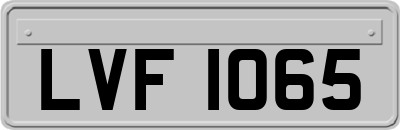 LVF 1065